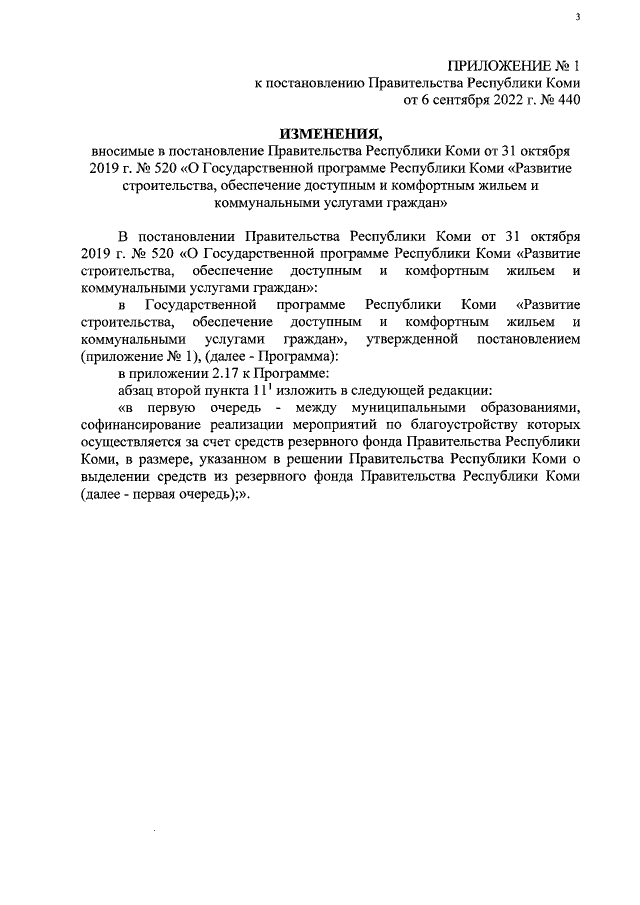 3

ПРИЛОЖЕНИЕ № 1
к постановлению Правительства Республики Коми
от 6 сентября 2022 г. № 440

ИЗМЕНЕНИЯ,
вносимые в постановление Правительства Республики Коми от 31 октября 2019 г. № 520 «О Государственной программе Республики Коми «Развитие строительства, обеспечение доступным и комфортным жильем и коммунальными услугами граждан»

В постановлении Правительства Республики Коми от 31 октября 2019 г. № 520 «О Государственной программе Республики Коми «Развитие строительства, обеспечение доступным и комфортным жильем и коммунальными услугами граждан»:

в Государственной программе Республики Коми «Развитие строительства, обеспечение доступным и комфортным жильем и коммунальными услугами граждан», утвержденной постановлением (приложение № 1), (далее - Программа):

в приложении 2.17 к Программе:

абзац второй пункта $11^1$ изложить в следующей редакции:

«в первую очередь - между муниципальными образованиями, софинансирование реализации мероприятий по благоустройству которых осуществляется за счет средств резервного фонда Правительства Республики Коми, в размере, указанном в решении Правительства Республики Коми о выделении средств из резервного фонда Правительства Республики Коми (далее - первая очередь);».